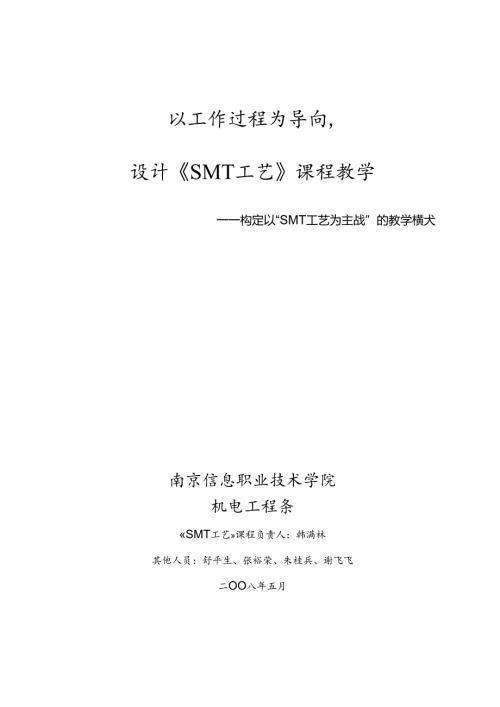 以工作过程为导向，

设计《SMT工艺》课程教学

——构定以“SMT工艺为主战”的教学横犬

南京信息职业技术学院
机电工程条

«SMT工艺»课程负责人：韩满林

其他人员：舒平生、张裕荣、朱桂兵、谢飞飞

二OO八年五月